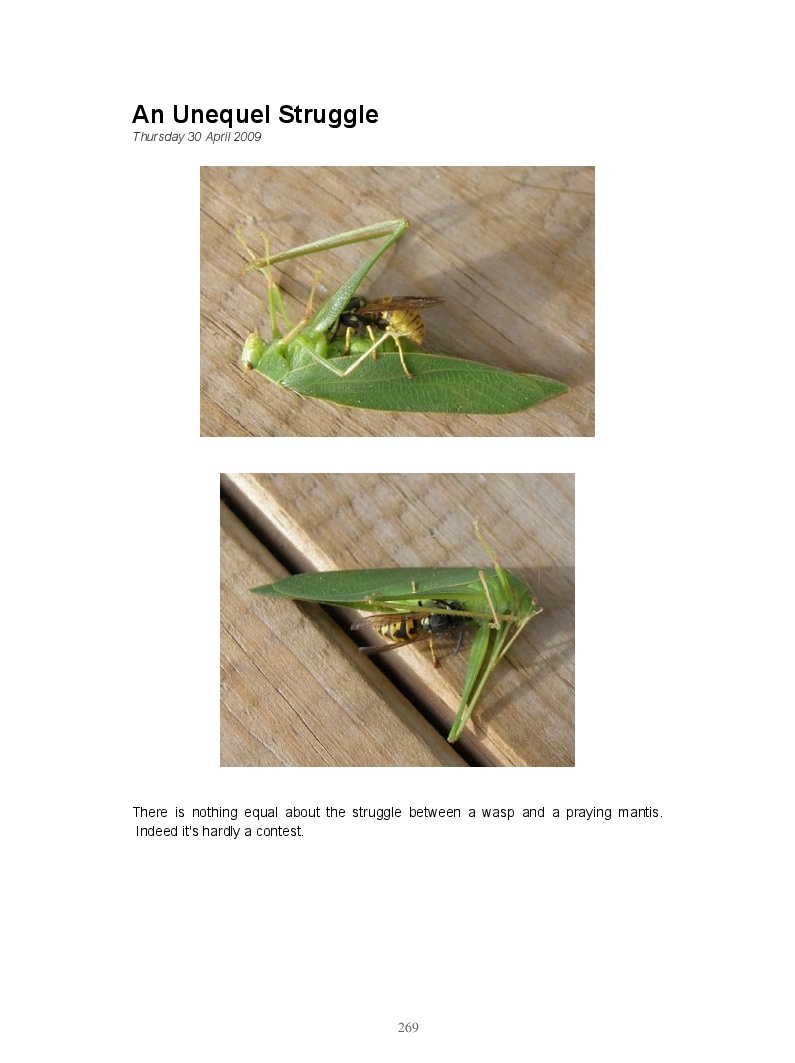 An Unequel Struggle
Thursday 30 April 2009

There is nothing equal about the struggle between a wasp and a praying mantis. Indeed it's hardly a contest.

269